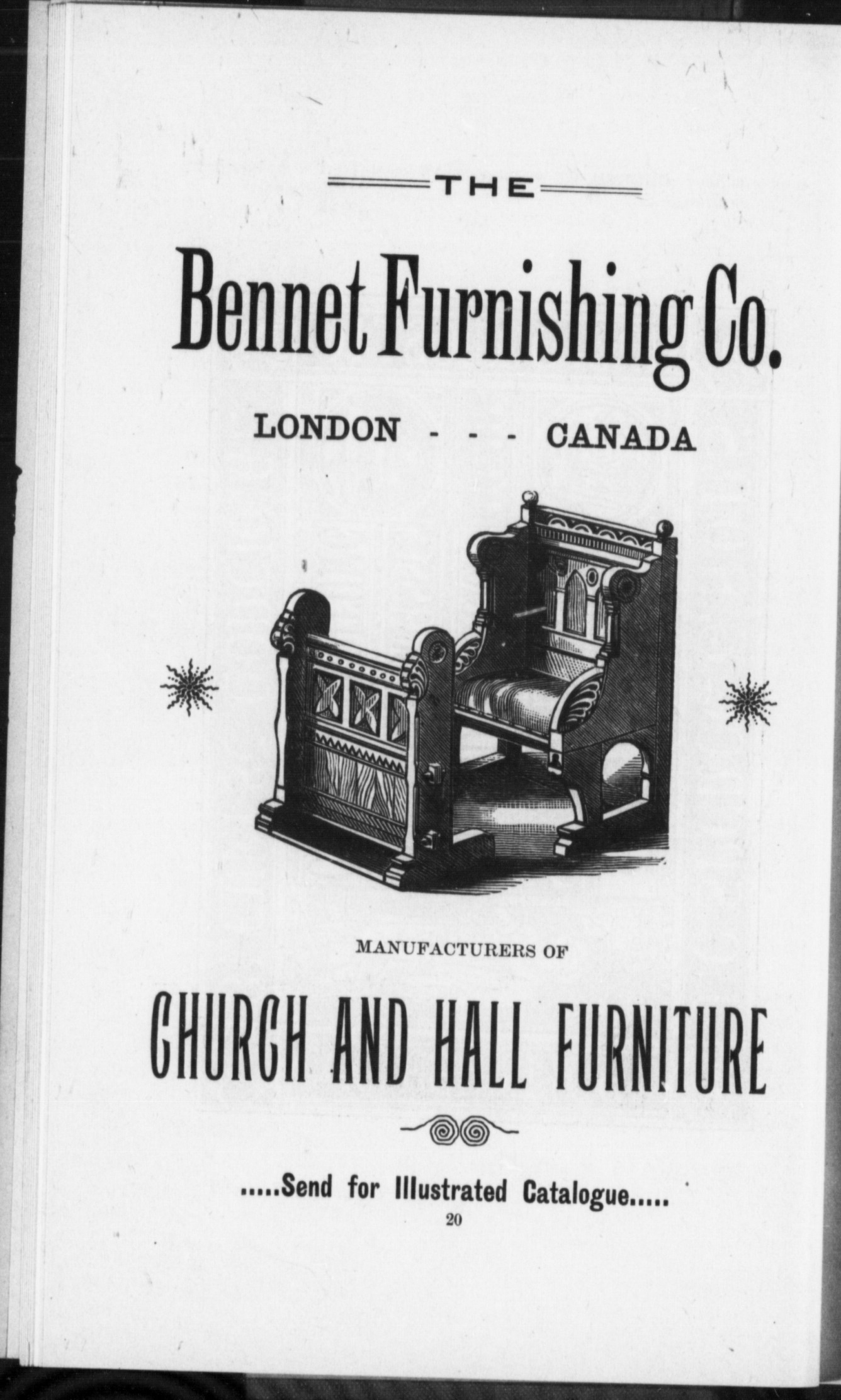 THE

Bennet Furnishing Co.

LONDON - - - CANADA

MANUFACTURERS OF

CHURCH AND HALL FURNITURE

.....Send for Illustrated Catalogue.....

20